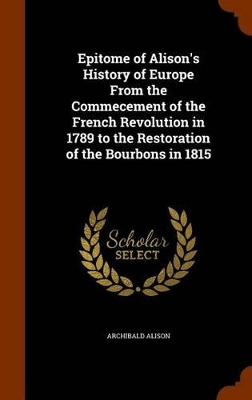 Epitome of Alison's History of Europe From the Commecement of the French Revolution in 1789 to the Restoration of the Bourbons in 1815

Scholar SELECT

ARCHIBALD ALISON